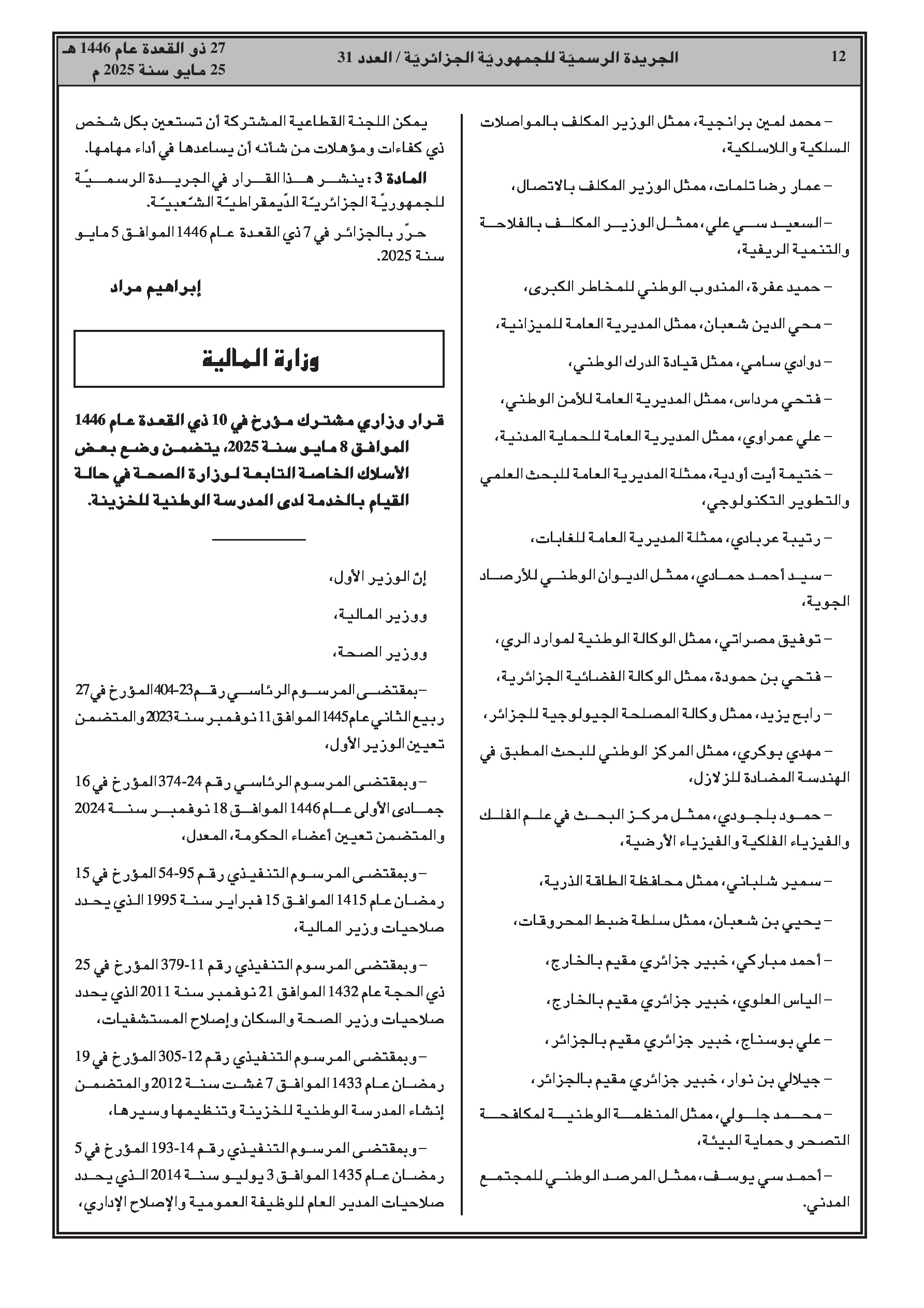 12 الجريدة الرسميّة للجمهوريّة الجزائريّة / العدد 31 27 ذو القعدة عام 1446 هـ
25 مايو سنة 2025 م

– محمد لمين برانجية، ممثل الوزير المكلف بالمواصلات السلكية واللاسلكية،

– عمار رضا تلمات، ممثل الوزير المكلف بالاتصال،

– السعيد سي علي، ممثل الوزير المكلف بالفلاحة والتنمية الريفية،

– حميد عفرة، المندوب الوطني للمخاطر الكبرى،

– محي الدين شعبان، ممثل المديرية العامة للميزانية،

– دوادي سامي، ممثل قيادة الدرك الوطني،

– فتحي مرداس، ممثل المديرية العامة للأمن الوطني،

– علي عمراوي، ممثل المديرية العامة للحماية المدنية،

– ختيمة أيت أودية، ممثلة المديرية العامة للبحث العلمي والتطوير التكنولوجي،

– رتيبة عربادي، ممثلة المديرية العامة للغابات،

– سيد أحمد حمادي، ممثل الديوان الوطني للأرصاد الجوية،

– توفيق مصراتي، ممثل الوكالة الوطنية لموارد الري،

– فتحي بن حمودة، ممثل الوكالة الفضائية الجزائرية،

– رابح يزيد، ممثل وكالة المصلحة الجيولوجية للجزائر،

– مهدي بوكري، ممثل المركز الوطني للبحث المطبق في الهندسة المضادة للزلازل،

– حمود بلجودي، ممثل مركز البحث في علم الفلك والفيزياء الفلكية والفيزياء الأرضية،

– سمير شلباني، ممثل محافظة الطاقة الذرية،

– يحيي بن شعبان، ممثل سلطة ضبط المحروقات،

– أحمد مباركي، خبير جزائري مقيم بالخارج،

– الياس العلوي، خبير جزائري مقيم بالخارج،

– علي بوسناج، خبير جزائري مقيم بالجزائر،

– جيلالي بن نوار، خبير جزائري مقيم بالجزائر،

– محمد جلولي، ممثل المنظمة الوطنية لمكافحة التصحر وحماية البيئة،

– أحمد سي يوسف، ممثل المرصد الوطني للمجتمع المدني.

يمكن اللجنة القطاعية المشتركة أن تستعين بكل شخص ذي كفاءات ومؤهلات من شأنه أن يساعدها في أداء مهامها.

المادة 3 : ينشر هذا القرار في الجريدة الرسميّة للجمهوريّة الجزائريّة الدّيمقراطيّة الشّعبيّة.

حرّر بالجزائر في 7 ذي القعدة عام 1446 الموافق 5 مايو سنة 2025.

إبراهيم مراد

وزارة المالية

قرار وزاري مشترك مؤرخ في 10 ذي القعدة عام 1446 الموافق 8 مايو سنة 2025، يتضمن وضع بعض الأسلاك الخاصة التابعة لوزارة الصحة في حالة القيام بالخدمة لدى المدرسة الوطنية للخزينة.

إنّ الوزير الأول،

ووزير المالية،

ووزير الصحة،

– بمقتضى المرسوم الرئاسي رقم 23-404 المؤرخ في 27 ربيع الثاني عام 1445 الموافق 11 نوفمبر سنة 2023 والمتضمن تعيين الوزير الأول،

– وبمقتضى المرسوم الرئاسي رقم 24-374 المؤرخ في 16 جمادى الأولى عام 1446 الموافق 18 نوفمبر سنة 2024 والمتضمن تعيين أعضاء الحكومة، المعدل،

– وبمقتضى المرسوم التنفيذي رقم 95-54 المؤرخ في 15 رمضان عام 1415 الموافق 15 فبراير سنة 1995 الذي يحدد صلاحيات وزير المالية،

– وبمقتضى المرسوم التنفيذي رقم 11-379 المؤرخ في 25 ذي الحجة عام 1432 الموافق 21 نوفمبر سنة 2011 الذي يحدد صلاحيات وزير الصحة والسكان وإصلاح المستشفيات،

– وبمقتضى المرسوم التنفيذي رقم 12-305 المؤرخ في 19 رمضان عام 1433 الموافق 7 غشت سنة 2012 والمتضمن إنشاء المدرسة الوطنية للخزينة وتنظيمها وسيرها،

– وبمقتضى المرسوم التنفيذي رقم 14-193 المؤرخ في 5 رمضان عام 1435 الموافق 3 يوليو سنة 2014 الذي يحدد صلاحيات المدير العام للوظيفة العمومية والإصلاح الإداري،